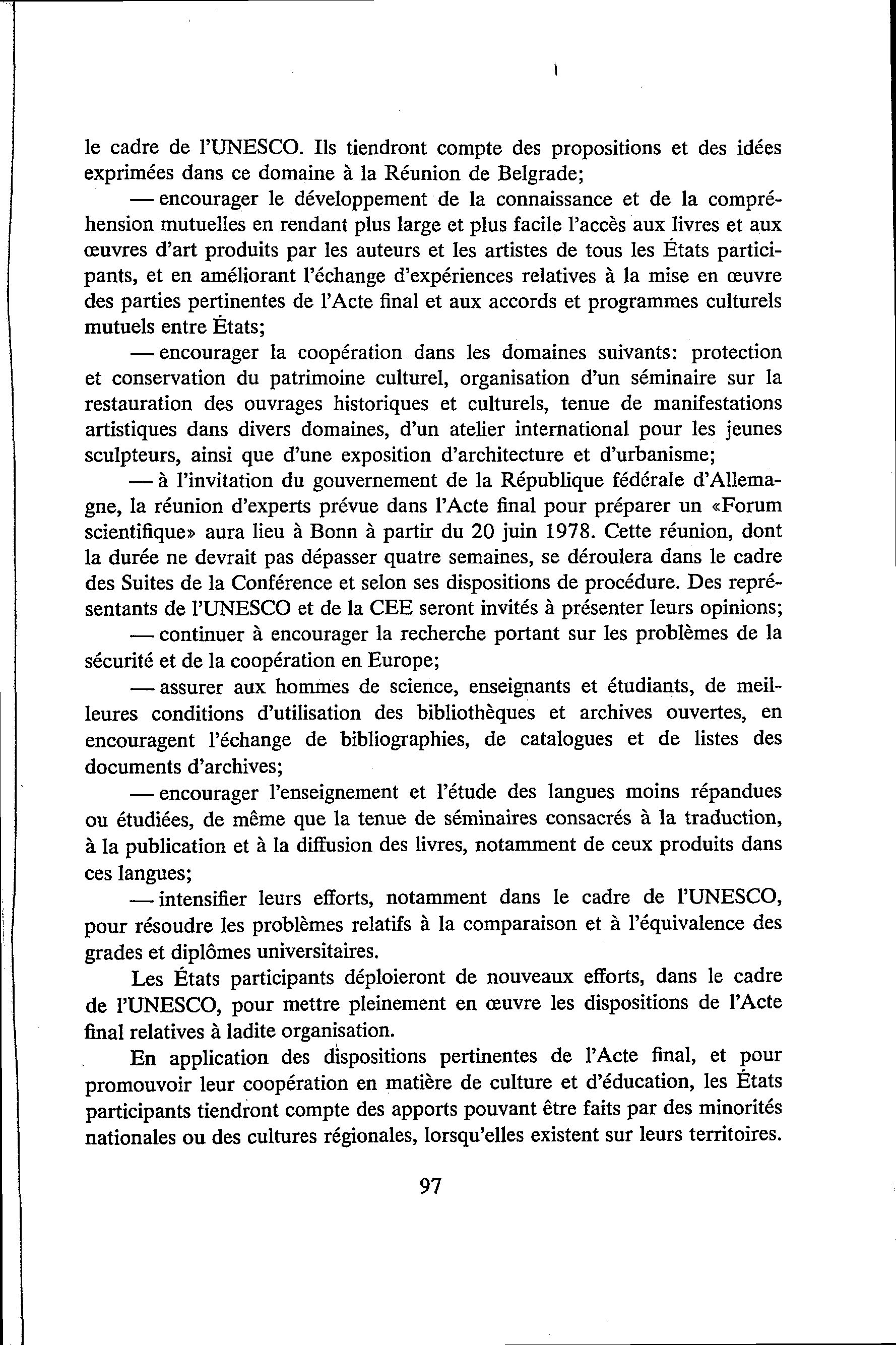 le cadre de l'UNESCO. Ils tiendront compte des propositions et des idées exprimées dans ce domaine à la Réunion de Belgrade;

— encourager le développement de la connaissance et de la compréhension mutuelles en rendant plus large et plus facile l'accès aux livres et aux œuvres d'art produits par les auteurs et les artistes de tous les États participants, et en améliorant l'échange d'expériences relatives à la mise en œuvre des parties pertinentes de l'Acte final et aux accords et programmes culturels mutuels entre États;

— encourager la coopération dans les domaines suivants: protection et conservation du patrimoine culturel, organisation d'un séminaire sur la restauration des ouvrages historiques et culturels, tenue de manifestations artistiques dans divers domaines, d'un atelier international pour les jeunes sculpteurs, ainsi que d'une exposition d'architecture et d'urbanisme;

— à l'invitation du gouvernement de la République fédérale d'Allemagne, la réunion d'experts prévue dans l'Acte final pour préparer un «Forum scientifique» aura lieu à Bonn à partir du 20 juin 1978. Cette réunion, dont la durée ne devrait pas dépasser quatre semaines, se déroulera dans le cadre des Suites de la Conférence et selon ses dispositions de procédure. Des représentants de l'UNESCO et de la CEE seront invités à présenter leurs opinions;

— continuer à encourager la recherche portant sur les problèmes de la sécurité et de la coopération en Europe;

— assurer aux hommes de science, enseignants et étudiants, de meilleures conditions d'utilisation des bibliothèques et archives ouvertes, en encouragent l'échange de bibliographies, de catalogues et de listes des documents d'archives;

— encourager l'enseignement et l'étude des langues moins répandues ou étudiées, de même que la tenue de séminaires consacrés à la traduction, à la publication et à la diffusion des livres, notamment de ceux produits dans ces langues;

— intensifier leurs efforts, notamment dans le cadre de l'UNESCO, pour résoudre les problèmes relatifs à la comparaison et à l'équivalence des grades et diplômes universitaires.

Les États participants déploieront de nouveaux efforts, dans le cadre de l'UNESCO, pour mettre pleinement en œuvre les dispositions de l'Acte final relatives à ladite organisation.

En application des dispositions pertinentes de l'Acte final, et pour promouvoir leur coopération en matière de culture et d'éducation, les États participants tiendront compte des apports pouvant être faits par des minorités nationales ou des cultures régionales, lorsqu'elles existent sur leurs territoires.

97